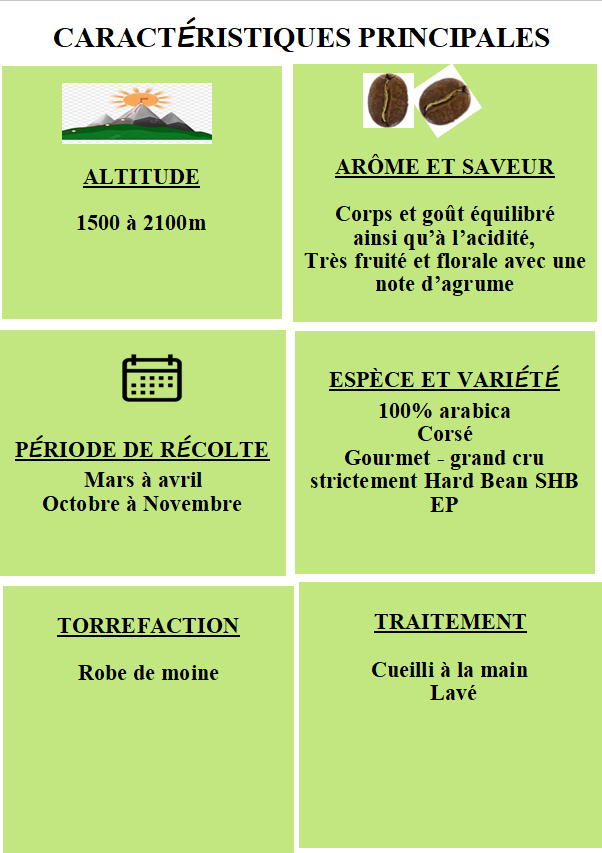 CARACTÉRISTIQUES PRINCIPALES

ALTITUDE

1500 à 2100m

ARÔME ET SAVEUR

Corps et goût équilibré ainsi qu'à l'acidité, Très fruité et florale avec une note d'agrume

PÉRIODE DE RÉCOLTE

Mars à avril
Octobre à Novembre

ESPÈCE ET VARIÉTÉ

100% arabica
Corsé
Gourmet - grand cru strictement Hard Bean SHB EP

TORREFACTION

Robe de moine

TRAITEMENT

Cueilli à la main
Lavé